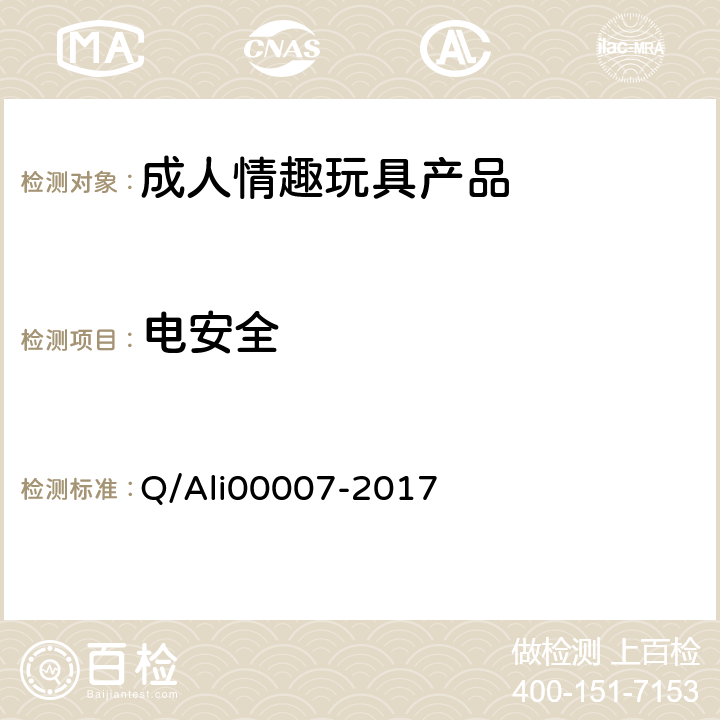 MA CNAS ilac-MRA

检测对象： 成人情趣玩具产品

检测项目： 电安全

检测标准： Q/Ali00007-2017

百检
Baijiantest.com

做检测 上百检
400-151-7153